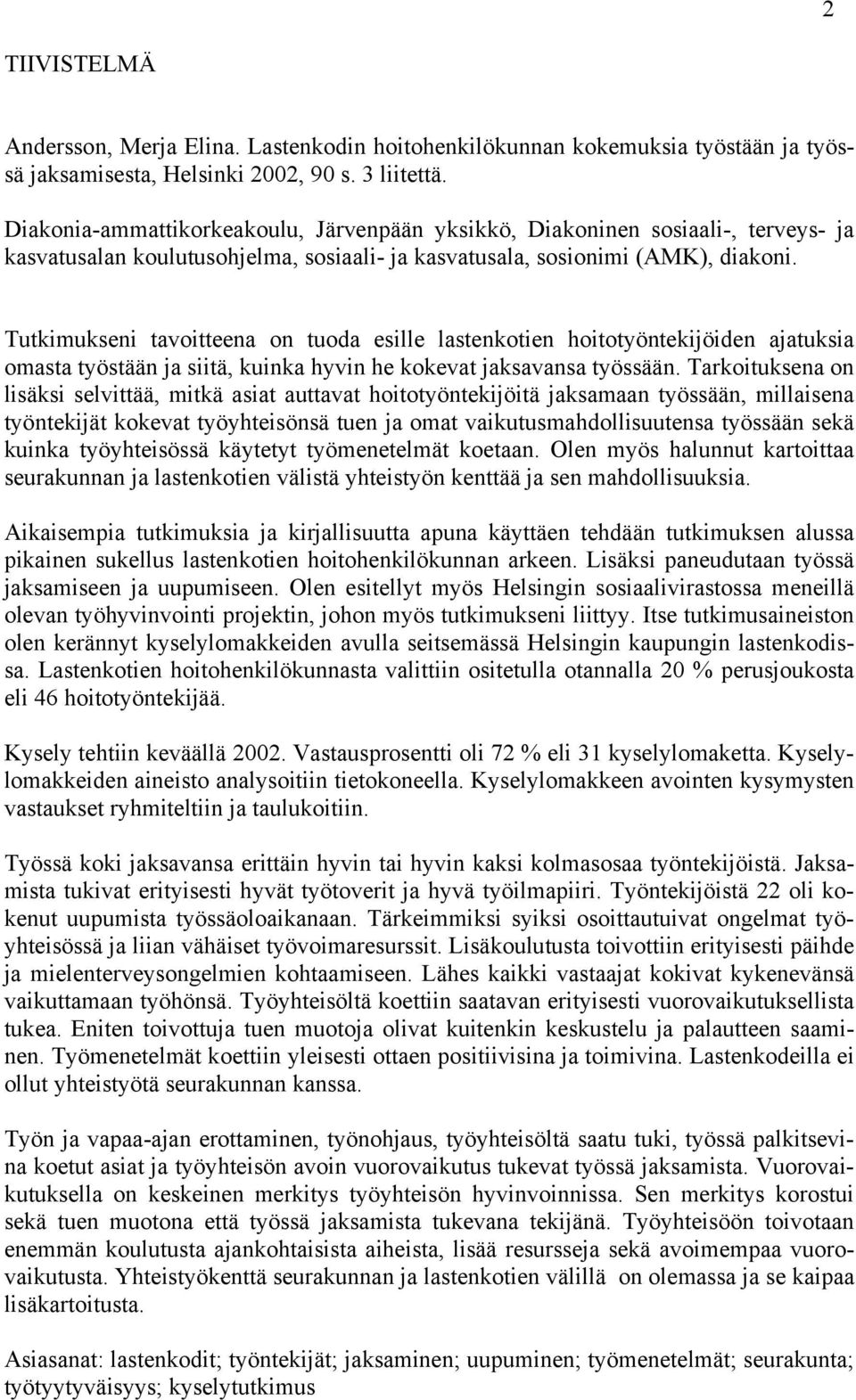 2

TIIVISTELMÄ

Andersson, Merja Elina. Lastenkodin hoitohenkilökunnan kokemuksia työstään ja työssä jaksamisesta, Helsinki 2002, 90 s. 3 liitettä.

Diakonia-ammattikorkeakoulu, Järvenpään yksikkö, Diakoninen sosiaali-, terveys- ja kasvatusalan koulutusohjelma, sosiaali- ja kasvatusala, sosionimi (AMK), diakoni.

Tutkimukseni tavoitteena on tuoda esille lastenkotien hoitotyöntekijöiden ajatuksia omasta työstään ja siitä, kuinka hyvin he kokevat jaksavansa työssään. Tarkoituksena on lisäksi selvittää, mitkä asiat auttavat hoitotyöntekijöitä jaksamaan työssään, millaisena työntekijät kokevat työyhteisönsä tuen ja omat vaikutusmahdollisuutensa työssään sekä kuinka työyhteisössä käytetyt työmenetelmät koetaan. Olen myös halunnut kartoittaa seurakunnan ja lastenkotien välistä yhteistyön kenttää ja sen mahdollisuuksia.

Aikaisempia tutkimuksia ja kirjallisuutta apuna käyttäen tehdään tutkimuksen alussa pikainen sukellus lastenkotien hoitohenkilökunnan arkeen. Lisäksi paneudutaan työssä jaksamiseen ja uupumiseen. Olen esitellyt myös Helsingin sosiaalivirastossa meneillä olevan työhyvinvointi projektin, johon myös tutkimukseni liittyy. Itse tutkimusaineiston olen kerännyt kyselylomakkeiden avulla seitsemässä Helsingin kaupungin lastenkodissa. Lastenkotien hoitohenkilökunnasta valittiin ositetulla otannalla 20 % perusjoukosta eli 46 hoitotyöntekijää.

Kysely tehtiin keväällä 2002. Vastausprosentti oli 72 % eli 31 kyselylomaketta. Kyselylomakkeiden aineisto analysoitiin tietokoneella. Kyselylomakkeen avointen kysymysten vastaukset ryhmiteltiin ja taulukoitiin.

Työssä koki jaksavansa erittäin hyvin tai hyvin kaksi kolmasosaa työntekijöistä. Jaksamista tukivat erityisesti hyvät työtoverit ja hyvä työilmapiiri. Työntekijöistä 22 oli kokenut uupumista työssäoloaikanaan. Tärkeimmiksi syiksi osoittautuivat ongelmat työyhteisössä ja liian vähäiset työvoimaresurssit. Lisäkoulutusta toivottiin erityisesti päihde ja mielenterveysongelmien kohtaamiseen. Lähes kaikki vastaajat kokivat kykenevänsä vaikuttamaan työhönsä. Työyhteisöltä koettiin saatavan erityisesti vuorovaikutuksellista tukea. Eniten toivottuja tuen muotoja olivat kuitenkin keskustelu ja palautteen saaminen. Työmenetelmät koettiin yleisesti ottaen positiivisina ja toimivina. Lastenkodeilla ei ollut yhteistyötä seurakunnan kanssa.

Työn ja vapaa-ajan erottaminen, työnohjaus, työyhteisöltä saatu tuki, työssä palkitsevina koetut asiat ja työyhteisön avoin vuorovaikutus tukevat työssä jaksamista. Vuorovaikutuksella on keskeinen merkitys työyhteisön hyvinvoinnissa. Sen merkitys korostui sekä tuen muotona että työssä jaksamista tukevana tekijänä. Työyhteisöön toivotaan enemmän koulutusta ajankohtaisista aiheista, lisää resursseja sekä avoimempaa vuorovaikutusta. Yhteistyökenttä seurakunnan ja lastenkotien välillä on olemassa ja se kaipaa lisäkartoitusta.

Asiasanat: lastenkodit; työntekijät; jaksaminen; uupuminen; työmenetelmät; seurakunta; työtyytyväisyys; kyselytutkimus